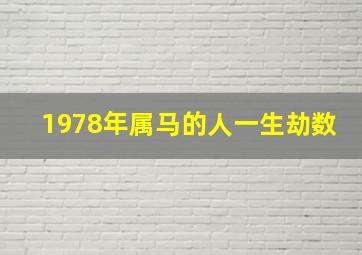 1978年属马的人一生劫数